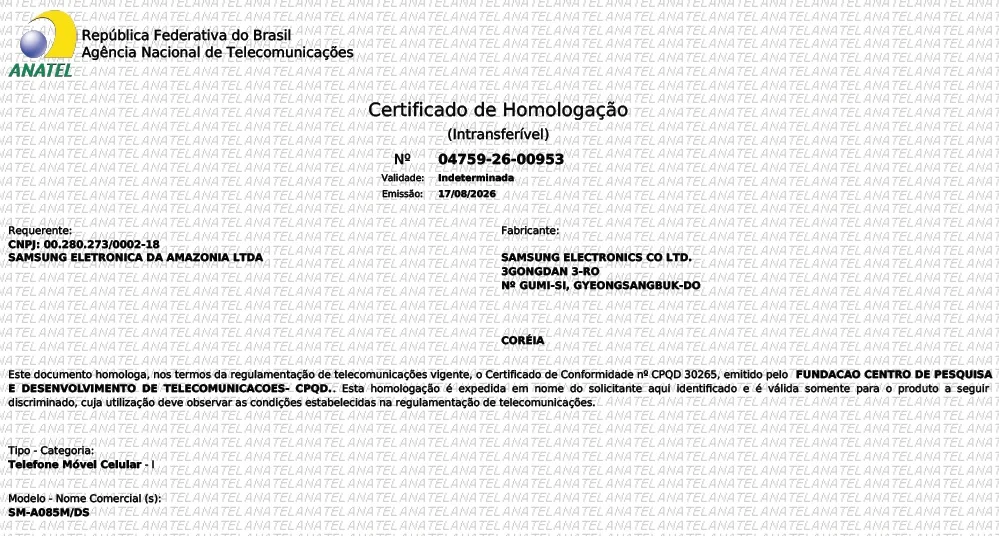 ANATEL
República Federativa do Brasil
Agência Nacional de Telecomunicações

Certificado de Homologação
(Intransferível)
Nº 04759-26-00953
Validade: Indeterminada
Emissão: 17/08/2026

Requerente:
CNPJ: 00.280.273/0002-18
SAMSUNG ELETRONICA DA AMAZONIA LTDA

Fabricante:
SAMSUNG ELECTRONICS CO LTD.
3GONGDAN 3-RO
Nº GUMI-SI, GYEONGSANGBUK-DO

CORÉIA

Este documento homologa, nos termos da regulamentação de telecomunicações vigente, o Certificado de Conformidade nº CPQD 30265, emitido pelo FUNDACAO CENTRO DE PESQUISA E DESENVOLVIMENTO DE TELECOMUNICACOES- CPQD.. Esta homologação é expedida em nome do solicitante aqui identificado e é válida somente para o produto a seguir discriminado, cuja utilização deve observar as condições estabelecidas na regulamentação de telecomunicações.

Tipo - Categoria:
Telefone Móvel Celular - I

Modelo - Nome Comercial (s):
SM-A085M/DS